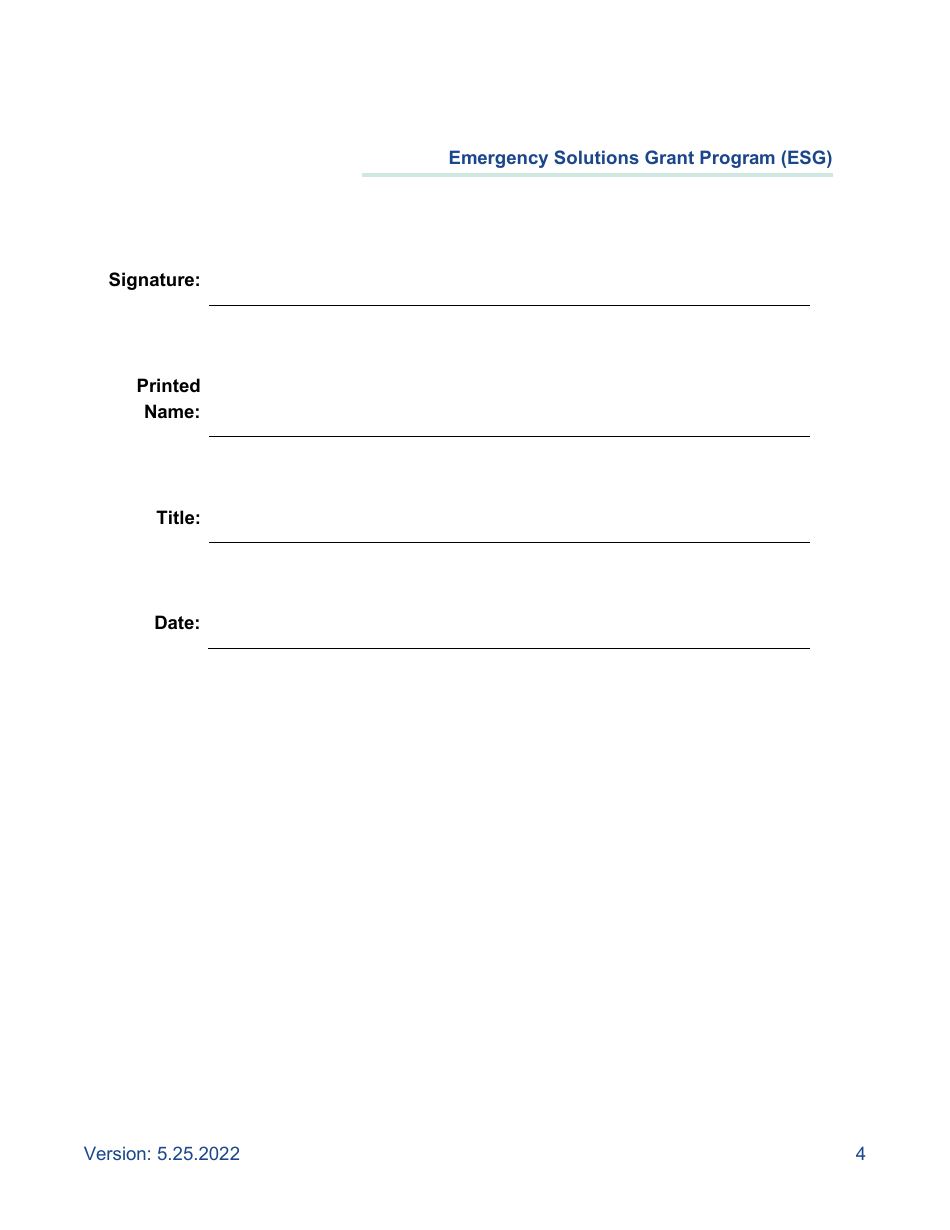 Emergency Solutions Grant Program (ESG)

Signature:

Printed Name:

Title:

Date:

Version: 5.25.2022

4